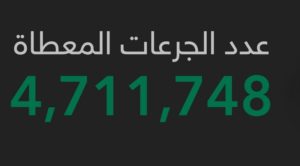 عدد الجرعات المعطاة

4,711,748